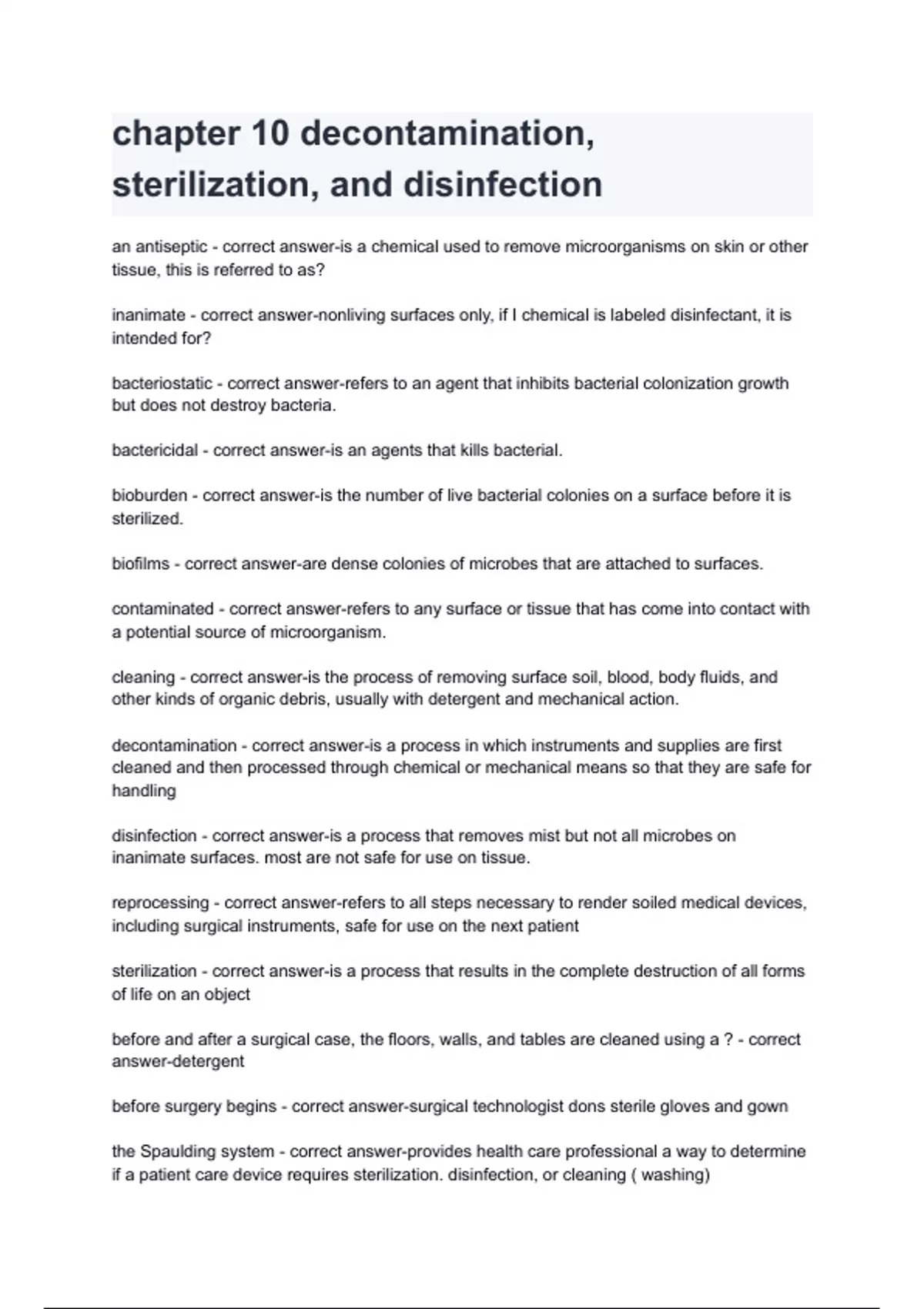 chapter 10 decontamination, sterilization, and disinfection

an antiseptic - correct answer-is a chemical used to remove microorganisms on skin or other tissue, this is referred to as?

inanimate - correct answer-nonliving surfaces only, if I chemical is labeled disinfectant, it is intended for?

bacteriostatic - correct answer-refers to an agent that inhibits bacterial colonization growth but does not destroy bacteria.

bactericidal - correct answer-is an agents that kills bacterial.

bioburden - correct answer-is the number of live bacterial colonies on a surface before it is sterilized.

biofilms - correct answer-are dense colonies of microbes that are attached to surfaces.

contaminated - correct answer-refers to any surface or tissue that has come into contact with a potential source of microorganism.

cleaning - correct answer-is the process of removing surface soil, blood, body fluids, and other kinds of organic debris, usually with detergent and mechanical action.

decontamination - correct answer-is a process in which instruments and supplies are first cleaned and then processed through chemical or mechanical means so that they are safe for handling

disinfection - correct answer-is a process that removes mist but not all microbes on inanimate surfaces. most are not safe for use on tissue.

reprocessing - correct answer-refers to all steps necessary to render soiled medical devices, including surgical instruments, safe for use on the next patient

sterilization - correct answer-is a process that results in the complete destruction of all forms of life on an object

before and after a surgical case, the floors, walls, and tables are cleaned using a ? - correct answer-detergent

before surgery begins - correct answer-surgical technologist dons sterile gloves and gown

the Spaulding system - correct answer-provides health care professional a way to determine if a patient care device requires sterilization. disinfection, or cleaning ( washing)